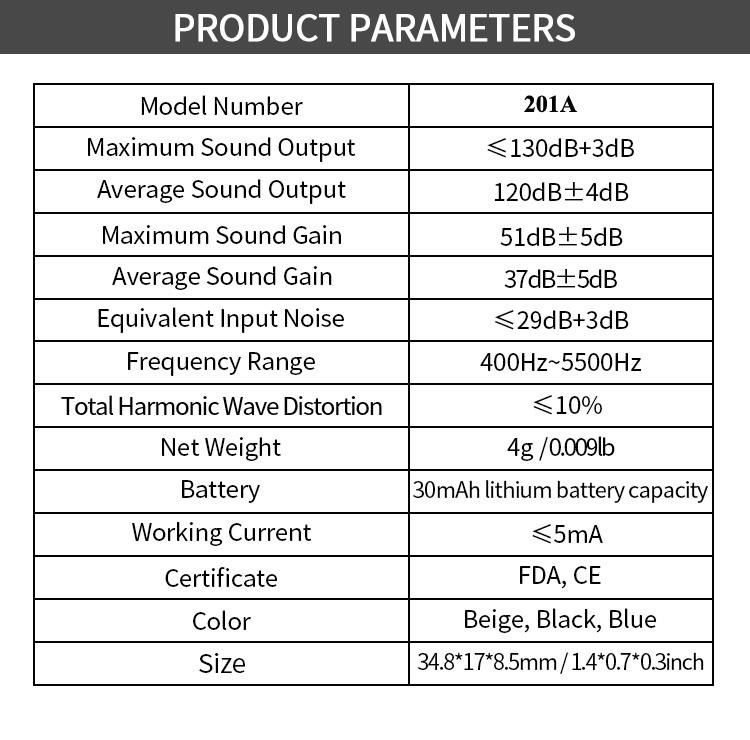 PRODUCT PARAMETERS

| Model Number | 201A |
|---|---|
| Maximum Sound Output | ≤130dB+3dB |
| Average Sound Output | 120dB±4dB |
| Maximum Sound Gain | 51dB±5dB |
| Average Sound Gain | 37dB±5dB |
| Equivalent Input Noise | ≤29dB+3dB |
| Frequency Range | 400Hz~5500Hz |
| Total Harmonic Wave Distortion | ≤10% |
| Net Weight | 4g /0.009lb |
| Battery | 30mAh lithium battery capacity |
| Working Current | ≤5mA |
| Certificate | FDA, CE |
| Color | Beige, Black, Blue |
| Size | 34.8*17*8.5mm / 1.4*0.7*0.3inch |